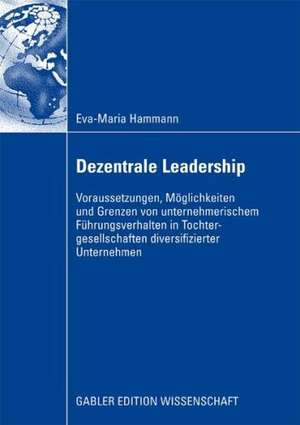 Eva-Maria Hammann

Dezentrale Leadership

Voraussetzungen, Möglichkeiten und Grenzen von unternehmerischem Führungsverhalten in Tochtergesellschaften diversifizierter Unternehmen

GABLER EDITION WISSENSCHAFT